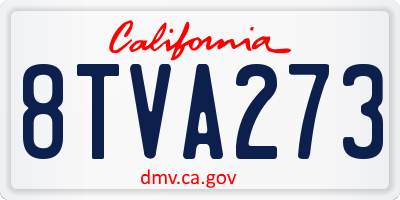 California

8TVA273

dmv.ca.gov